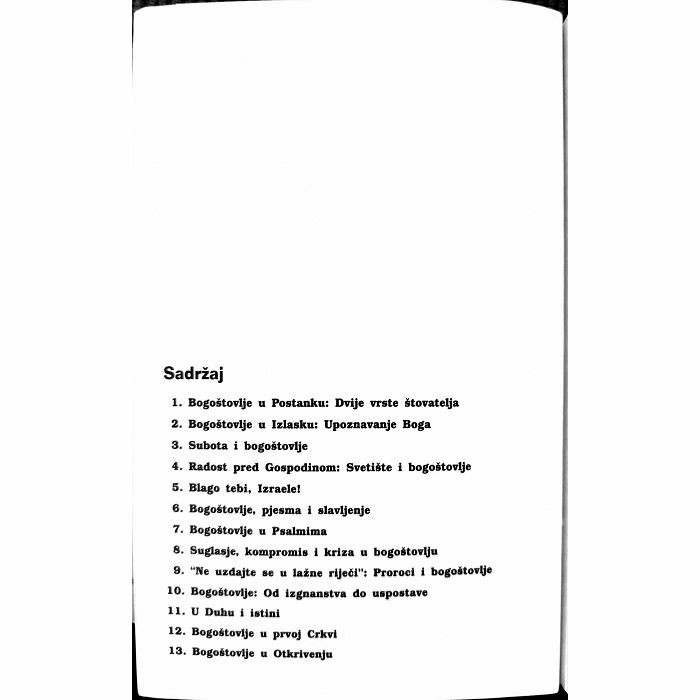 Sadržaj

1. Bogoštovlje u Postanku: Dvije vrste štovatelja
2. Bogoštovlje u Izlasku: Upoznavanje Boga
3. Subota i bogoštovlje
4. Radost pred Gospodinom: Svetište i bogoštovlje
5. Blago tebi, Izraele!
6. Bogoštovlje, pjesma i slavljenje
7. Bogoštovlje u Psalmima
8. Suglasje, kompromis i kriza u bogoštovlju
9. "Ne uzdajte se u lažne riječi": Proroci i bogoštovlje
10. Bogoštovlje: Od izgnanstva do uspostave
11. U Duhu i istini
12. Bogoštovlje u prvoj Crkvi
13. Bogoštovlje u Otkrivenju